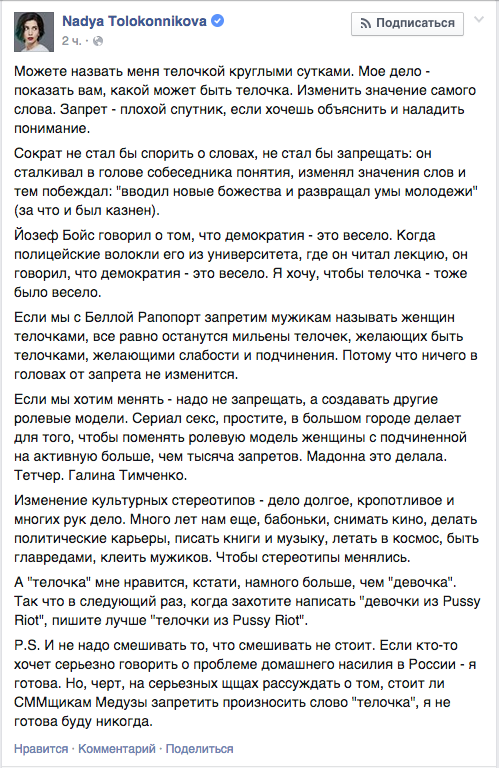 Nadya Tolokonnikova
2 ч. ·

Подписаться

Можете назвать меня телочкой круглыми сутками. Мое дело - показать вам, какой может быть телочка. Изменить значение самого слова. Запрет - плохой спутник, если хочешь объяснить и наладить понимание.

Сократ не стал бы спорить о словах, не стал бы запрещать: он сталкивал в голове собеседника понятия, изменял значения слов и тем побеждал: "вводил новые божества и развращал умы молодежи" (за что и был казнен).

Йозеф Бойс говорил о том, что демократия - это весело. Когда полицейские волокли его из университета, где он читал лекцию, он говорил, что демократия - это весело. Я хочу, чтобы телочка - тоже было весело.

Если мы с Беллой Рапопорт запретим мужикам называть женщин телочками, все равно останутся мильены телочек, желающих быть телочками, желающими слабости и подчинения. Потому что ничего в головах от запрета не изменится.

Если мы хотим менять - надо не запрещать, а создавать другие ролевые модели. Сериал секс, простите, в большом городе делает для того, чтобы поменять ролевую модель женщины с подчиненной на активную больше, чем тысяча запретов. Мадонна это делала. Тетчер. Галина Тимченко.

Изменение культурных стереотипов - дело долгое, кропотливое и многих рук дело. Много лет нам еще, бабоньки, снимать кино, делать политические карьеры, писать книги и музыку, летать в космос, быть главредами, клеить мужиков. Чтобы стереотипы менялись.

А "телочка" мне нравится, кстати, намного больше, чем "девочка". Так что в следующий раз, когда захотите написать "девочки из Pussy Riot", пишите лучше "телочки из Pussy Riot".

P.S. И не надо смешивать то, что смешивать не стоит. Если кто-то хочет серьезно говорить о проблеме домашнего насилия в России - я готова. Но, черт, на серьезных щщах рассуждать о том, стоит ли СММщикам Медузы запретить произносить слово "телочка", я не готова буду никогда.

Нравится · Комментарий · Поделиться